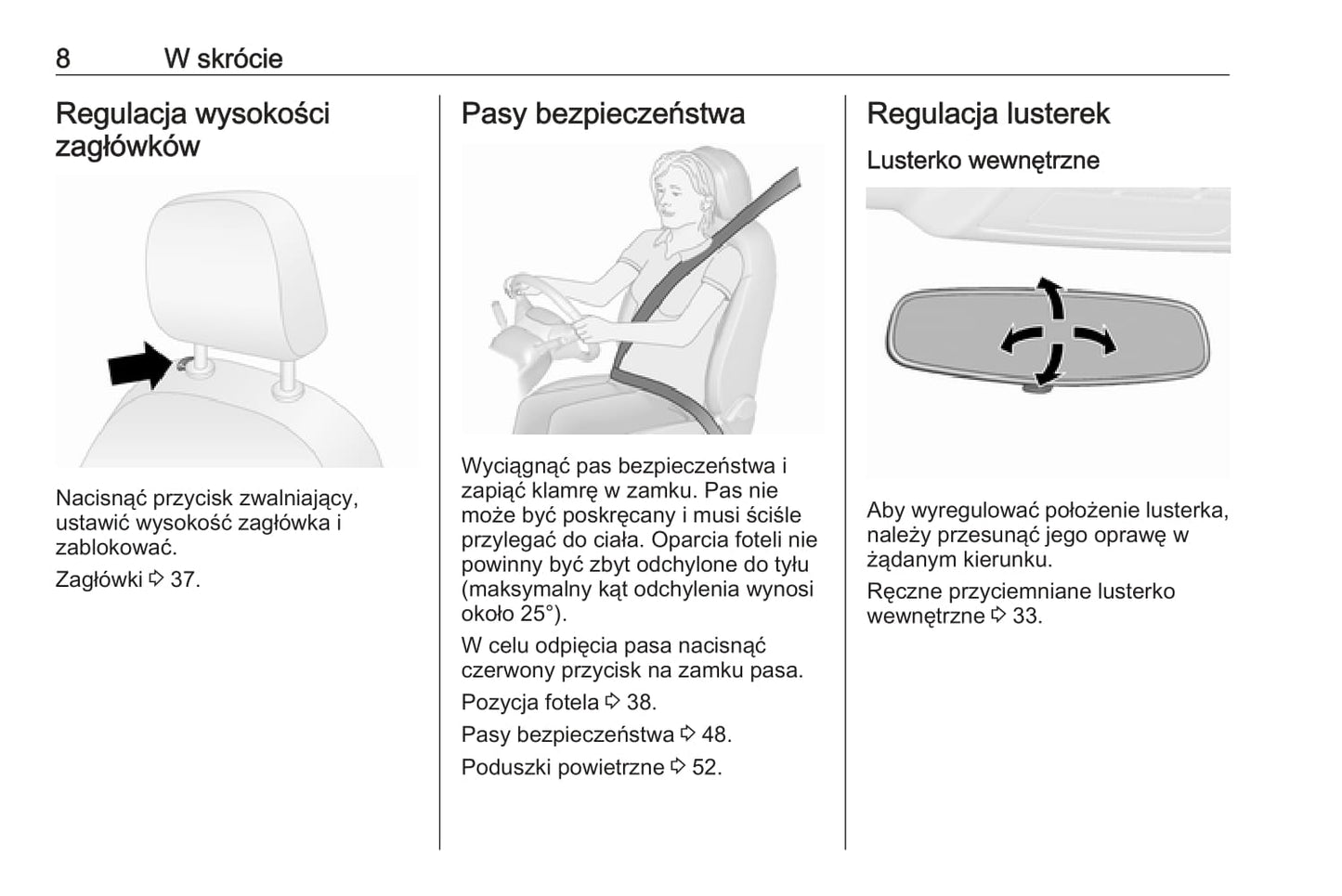 8 W skrócie

Regulacja wysokości zagłówków

Nacisnąć przycisk zwalniający, ustawić wysokość zagłówka i zablokować.

Zagłówki ⇨ 37.

Pasy bezpieczeństwa

Wyciągnąć pas bezpieczeństwa i zapiąć klamrę w zamku. Pas nie może być poskręcany i musi ściśle przylegać do ciała. Oparcia foteli nie powinny być zbyt odchylone do tyłu (maksymalny kąt odchylenia wynosi około 25°).

W celu odpięcia pasa nacisnąć czerwony przycisk na zamku pasa.

Pozycja fotela ⇨ 38.

Pasy bezpieczeństwa ⇨ 48.

Poduszki powietrzne ⇨ 52.

Regulacja lusterek

Lusterko wewnętrzne

Aby wyregulować położenie lusterka, należy przesunąć jego oprawę w żądanym kierunku.

Ręczne przyciemniane lusterko wewnętrzne ⇨ 33.